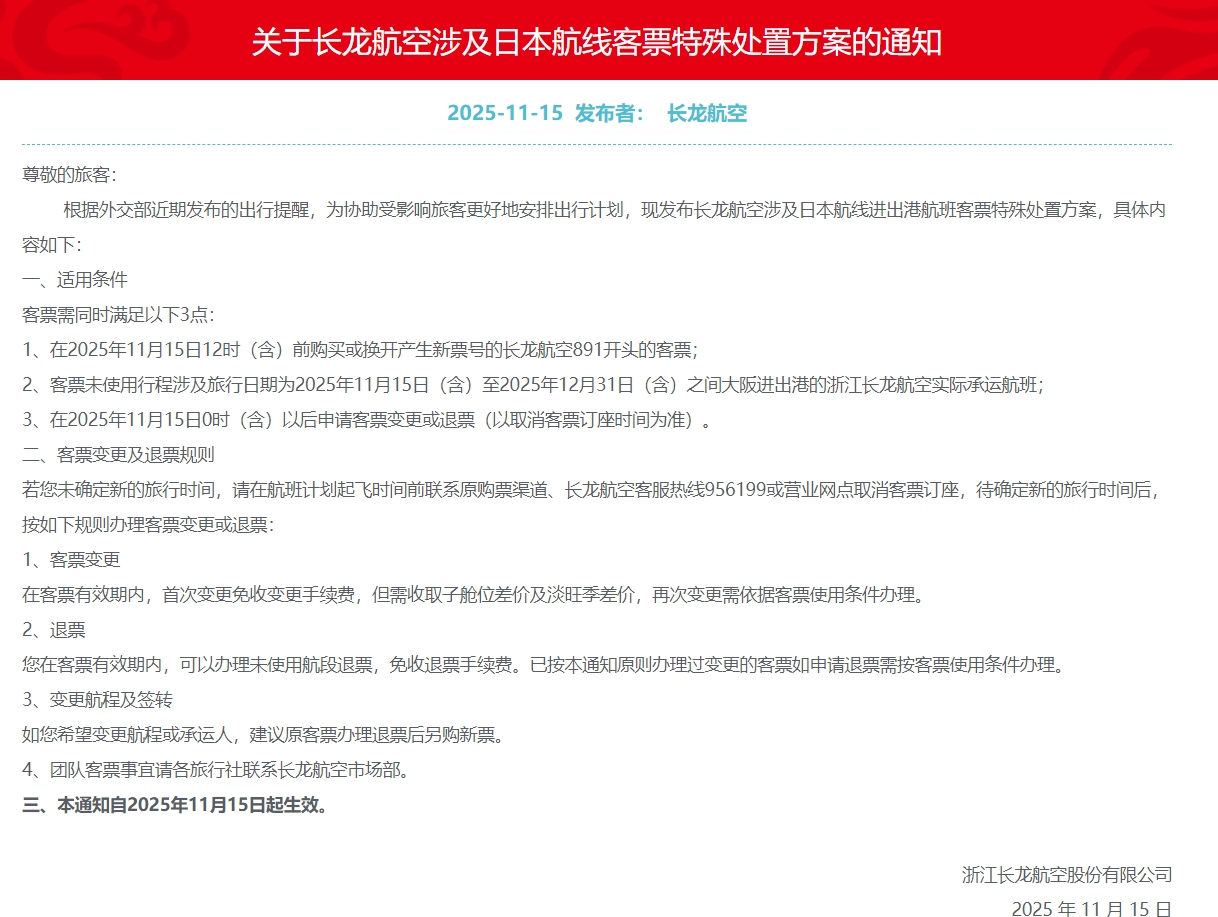 关于长龙航空涉及日本航线客票特殊处置方案的通知

2025-11-15 发布者： 长龙航空

尊敬的旅客：

根据外交部近期发布的出行提醒，为协助受影响旅客更好地安排出行计划，现发布长龙航空涉及日本航线进出港航班客票特殊处置方案，具体内容如下：

一、适用条件

客票需同时满足以下3点：

1、在2025年11月15日12时（含）前购买或换开产生新票号的长龙航空891开头的客票；

2、客票未使用行程涉及旅行日期为2025年11月15日（含）至2025年12月31日（含）之间大阪进出港的浙江长龙航空实际承运航班；

3、在2025年11月15日0时（含）以后申请客票变更或退票（以取消客票订座时间为准）。

二、客票变更及退票规则

若您未确定新的旅行时间，请在航班计划起飞时间前联系原购票渠道、长龙航空客服热线956199或营业网点取消客票订座，待确定新的旅行时间后，按如下规则办理客票变更或退票：

1、客票变更

在客票有效期内，首次变更免收变更手续费，但需收取子舱位差价及淡旺季差价，再次变更需依据客票使用条件办理。

2、退票

您在客票有效期内，可以办理未使用航段退票，免收退票手续费。已按本通知原则办理过变更的客票如申请退票需按客票使用条件办理。

3、变更航程及签转

如您希望变更航程或承运人，建议原客票办理退票后另购新票。

4、团队客票事宜请各旅行社联系长龙航空市场部。

三、本通知自2025年11月15日起生效。

浙江长龙航空股份有限公司

2025 年 11 月 15 日